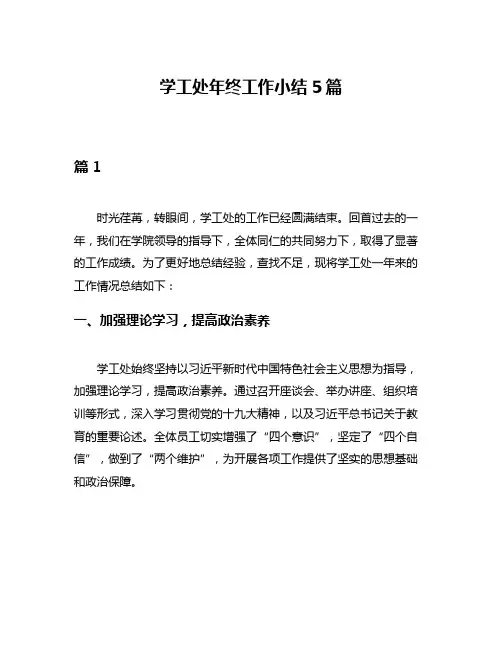 学工处年终工作小结 5 篇

篇 1

时光荏苒，转眼间，学工处的工作已经圆满结束。回首过去的一年，我们在学院领导的指导下，全体同仁的共同努力下，取得了显著的工作成绩。为了更好地总结经验，查找不足，现将学工处一年来的工作情况总结如下：

一、加强理论学习，提高政治素养

学工处始终坚持以习近平新时代中国特色社会主义思想为指导，加强理论学习，提高政治素养。通过召开座谈会、举办讲座、组织培训等形式，深入学习贯彻党的十九大精神，以及习近平总书记关于教育的重要论述。全体员工切实增强了“四个意识”，坚定了“四个自信”，做到了“两个维护”，为开展各项工作提供了坚实的思想基础和政治保障。